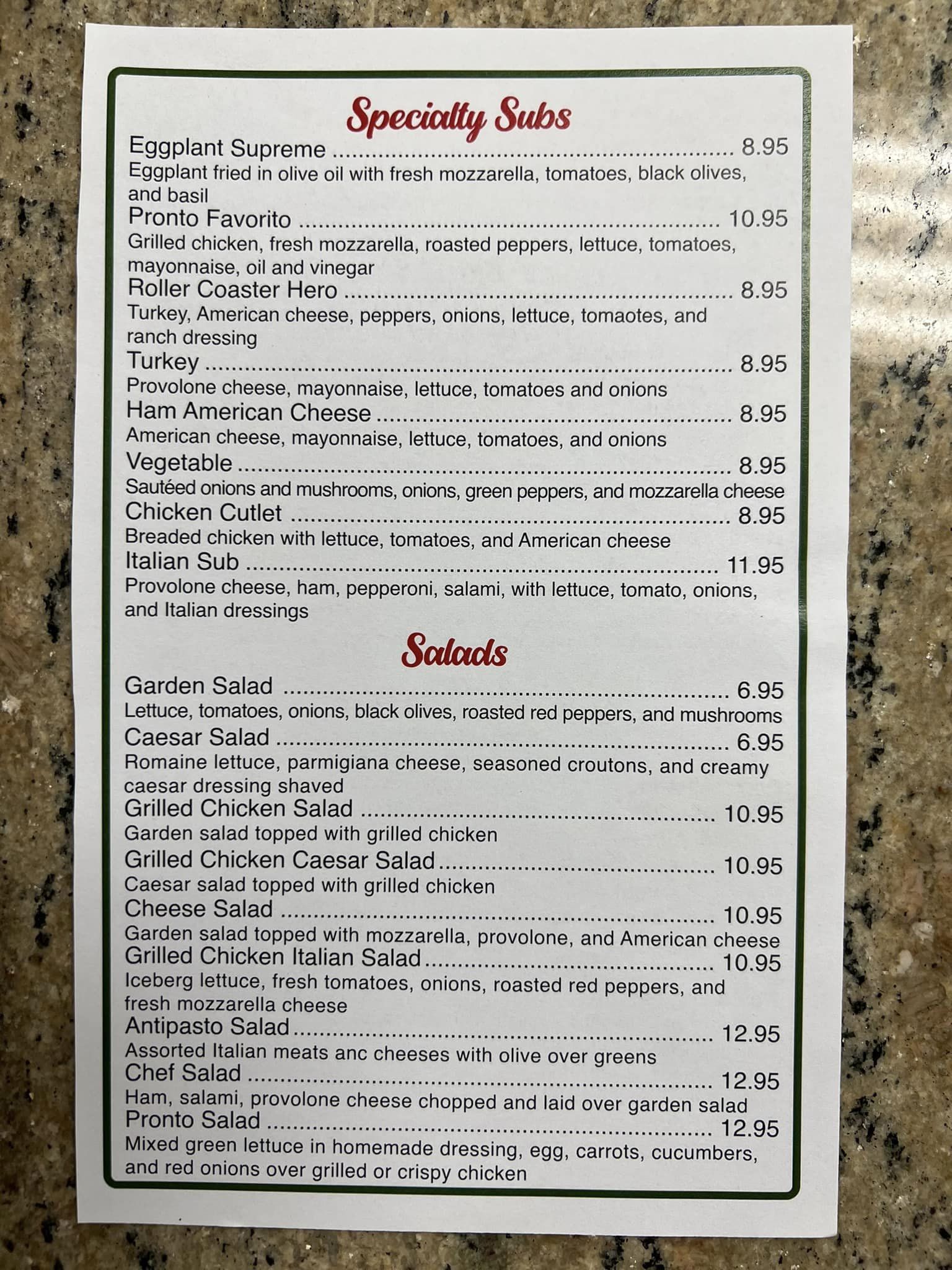 Specialty Subs

Eggplant Supreme 8.95
Eggplant fried in olive oil with fresh mozzarella, tomatoes, black olives, and basil

Pronto Favorito 10.95
Grilled chicken, fresh mozzarella, roasted peppers, lettuce, tomatoes, mayonnaise, oil and vinegar

Roller Coaster Hero 8.95
Turkey, American cheese, peppers, onions, lettuce, tomaotes, and ranch dressing

Turkey 8.95
Provolone cheese, mayonnaise, lettuce, tomatoes and onions

Ham American Cheese 8.95
American cheese, mayonnaise, lettuce, tomatoes, and onions

Vegetable 8.95
Sautéed onions and mushrooms, onions, green peppers, and mozzarella cheese

Chicken Cutlet 8.95
Breaded chicken with lettuce, tomatoes, and American cheese

Italian Sub 11.95
Provolone cheese, ham, pepperoni, salami, with lettuce, tomato, onions, and Italian dressings

Salads

Garden Salad 6.95
Lettuce, tomatoes, onions, black olives, roasted red peppers, and mushrooms

Caesar Salad 6.95
Romaine lettuce, parmigiana cheese, seasoned croutons, and creamy caesar dressing shaved

Grilled Chicken Salad 10.95
Garden salad topped with grilled chicken

Grilled Chicken Caesar Salad 10.95
Caesar salad topped with grilled chicken

Cheese Salad 10.95
Garden salad topped with mozzarella, provolone, and American cheese

Grilled Chicken Italian Salad 10.95
Iceberg lettuce, fresh tomatoes, onions, roasted red peppers, and fresh mozzarella cheese

Antipasto Salad 12.95
Assorted Italian meats anc cheeses with olive over greens

Chef Salad 12.95
Ham, salami, provolone cheese chopped and laid over garden salad

Pronto Salad 12.95
Mixed green lettuce in homemade dressing, egg, carrots, cucumbers, and red onions over grilled or crispy chicken